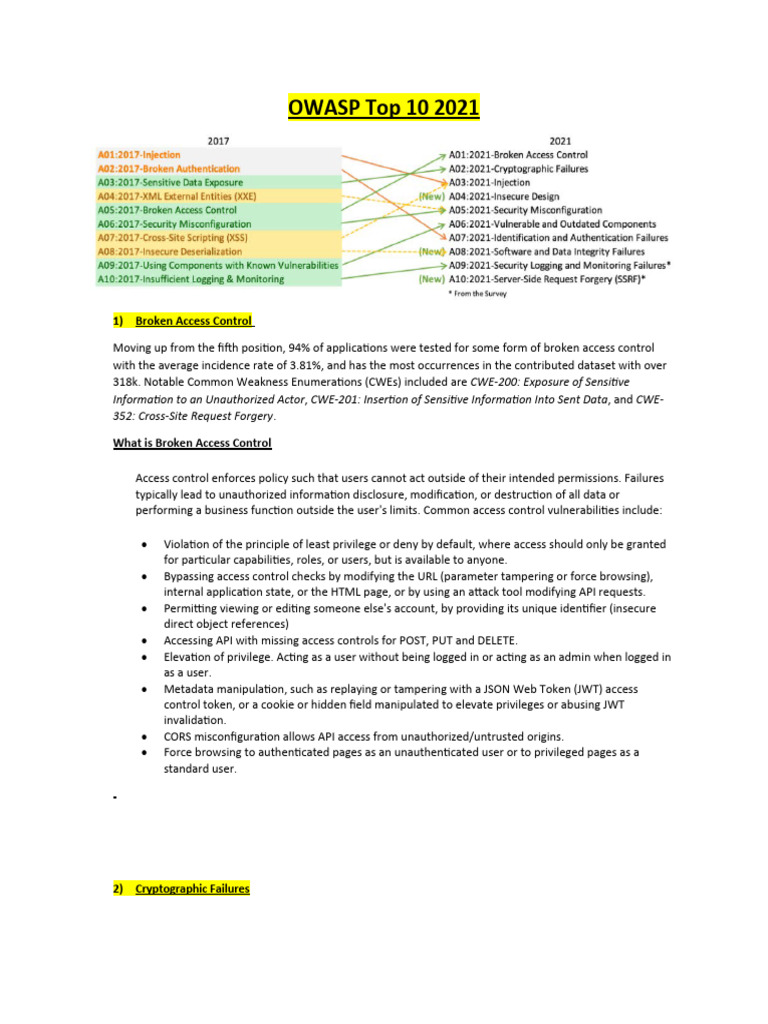 OWASP Top 10 2021

2017

A01:2017-Injection
A02:2017-Broken Authentication
A03:2017-Sensitive Data Exposure
A04:2017-XML External Entities (XXE)
A05:2017-Broken Access Control
A06:2017-Security Misconfiguration
A07:2017-Cross-Site Scripting (XSS)
A08:2017-Insecure Deserialization
A09:2017-Using Components with Known Vulnerabilities
A10:2017-Insufficient Logging & Monitoring

2021

A01:2021-Broken Access Control
A02:2021-Cryptographic Failures
A03:2021-Injection
(New) A04:2021-Insecure Design
A05:2021-Security Misconfiguration
A06:2021-Vulnerable and Outdated Components
A07:2021-Identification and Authentication Failures
(New) A08:2021-Software and Data Integrity Failures
A09:2021-Security Logging and Monitoring Failures*
(New) A10:2021-Server-Side Request Forgery (SSRF)*
* From the Survey

1) Broken Access Control

Moving up from the fifth position, 94% of applications were tested for some form of broken access control with the average incidence rate of 3.81%, and has the most occurrences in the contributed dataset with over 318k. Notable Common Weakness Enumerations (CWEs) included are CWE-200: Exposure of Sensitive Information to an Unauthorized Actor, CWE-201: Insertion of Sensitive Information Into Sent Data, and CWE-352: Cross-Site Request Forgery.

What is Broken Access Control

Access control enforces policy such that users cannot act outside of their intended permissions. Failures typically lead to unauthorized information disclosure, modification, or destruction of all data or performing a business function outside the user's limits. Common access control vulnerabilities include:

• Violation of the principle of least privilege or deny by default, where access should only be granted for particular capabilities, roles, or users, but is available to anyone.
• Bypassing access control checks by modifying the URL (parameter tampering or force browsing), internal application state, or the HTML page, or by using an attack tool modifying API requests.
• Permitting viewing or editing someone else's account, by providing its unique identifier (insecure direct object references)
• Accessing API with missing access controls for POST, PUT and DELETE.
• Elevation of privilege. Acting as a user without being logged in or acting as an admin when logged in as a user.
• Metadata manipulation, such as replaying or tampering with a JSON Web Token (JWT) access control token, or a cookie or hidden field manipulated to elevate privileges or abusing JWT invalidation.
• CORS misconfiguration allows API access from unauthorized/untrusted origins.
• Force browsing to authenticated pages as an unauthenticated user or to privileged pages as a standard user.

-

2) Cryptographic Failures